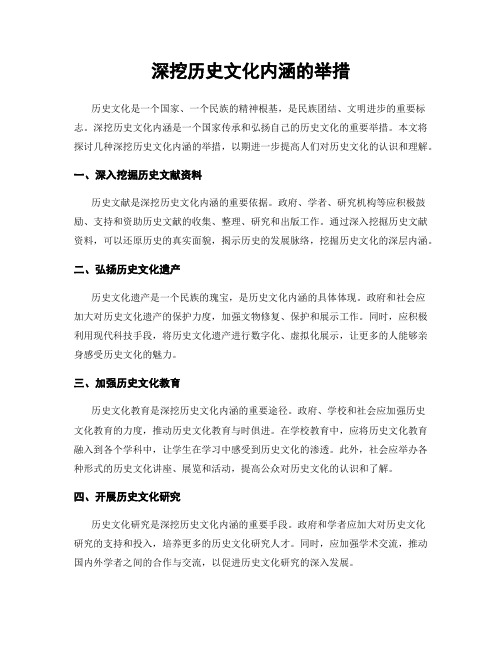 深挖历史文化内涵的举措

历史文化是一个国家、一个民族的精神根基，是民族团结、文明进步的重要标志。深挖历史文化内涵是一个国家传承和弘扬自己的历史文化的重要举措。本文将探讨几种深挖历史文化内涵的举措，以期进一步提高人们对历史文化的认识和理解。

一、深入挖掘历史文献资料

历史文献是深挖历史文化内涵的重要依据。政府、学者、研究机构等应积极鼓励、支持和资助历史文献的收集、整理、研究和出版工作。通过深入挖掘历史文献资料，可以还原历史的真实面貌，揭示历史的发展脉络，挖掘历史文化的深层内涵。

二、弘扬历史文化遗产

历史文化遗产是一个民族的瑰宝，是历史文化内涵的具体体现。政府和社会应加大对历史文化遗产的保护力度，加强文物修复、保护和展示工作。同时，应积极利用现代科技手段，将历史文化遗产进行数字化、虚拟化展示，让更多的人能够亲身感受历史文化的魅力。

三、加强历史文化教育

历史文化教育是深挖历史文化内涵的重要途径。政府、学校和社会应加强历史文化教育的力度，推动历史文化教育与时俱进。在学校教育中，应将历史文化教育融入到各个学科中，让学生在学习中感受到历史文化的渗透。此外，社会应举办各种形式的历史文化讲座、展览和活动，提高公众对历史文化的认识和了解。

四、开展历史文化研究

历史文化研究是深挖历史文化内涵的重要手段。政府和学者应加大对历史文化研究的支持和投入，培养更多的历史文化研究人才。同时，应加强学术交流，推动国内外学者之间的合作与交流，以促进历史文化研究的深入发展。